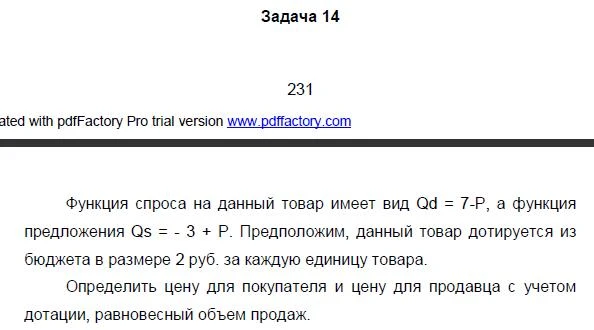 Задача 14

231

ated with pdfFactory Pro trial version www.pdffactory.com

Функция спроса на данный товар имеет вид Qd = 7-P, а функция предложения Qs = - 3 + P. Предположим, данный товар дотируется из бюджета в размере 2 руб. за каждую единицу товара.

Определить цену для покупателя и цену для продавца с учетом дотации, равновесный объем продаж.